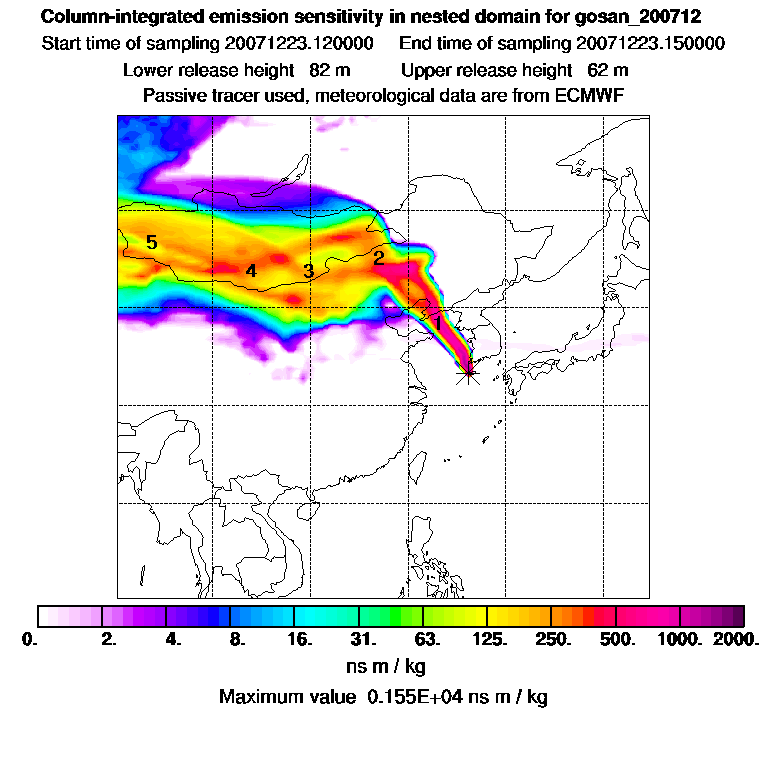 Column-integrated emission sensitivity in nested domain for gosan_200712
Start time of sampling 20071223.120000 End time of sampling 20071223.150000
Lower release height 82 m Upper release height 62 m
Passive tracer used, meteorological data are from ECMWF

5
4
3
2
1

0. 2. 4. 8. 16. 31. 63. 125. 250. 500. 1000. 2000.
ns m / kg
Maximum value 0.155E+04 ns m / kg